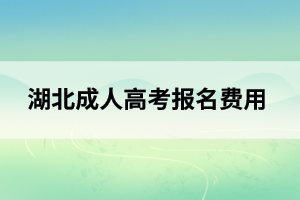 湖北成人高考报名费用